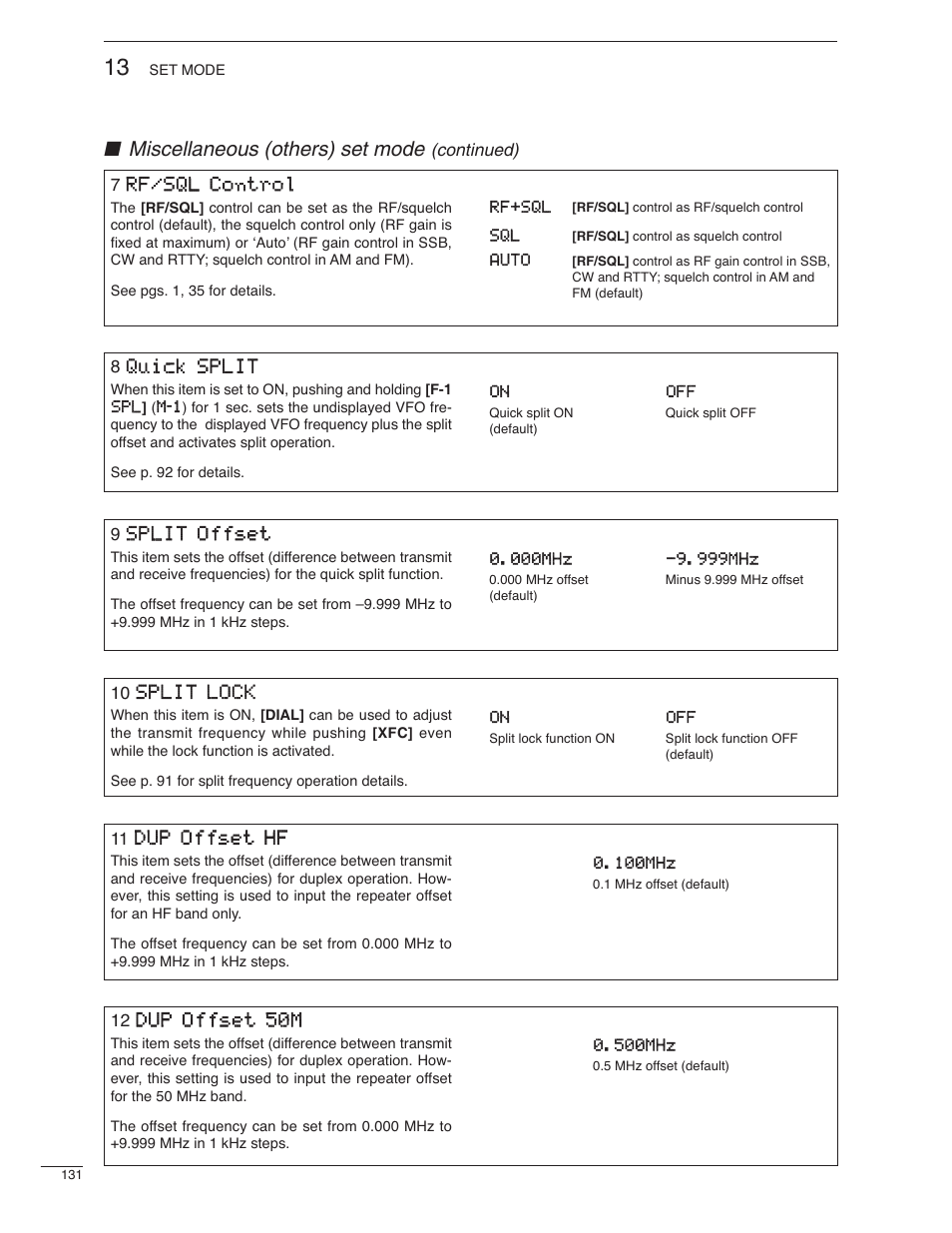 13 SET MODE

■ Miscellaneous (others) set mode (continued)

7 RF/SQL Control

The [RF/SQL] control can be set as the RF/squelch control (default), the squelch control only (RF gain is fixed at maximum) or 'Auto' (RF gain control in SSB, CW and RTTY; squelch control in AM and FM).

See pgs. 1, 35 for details.

RF+SQL [RF/SQL] control as RF/squelch control

SQL [RF/SQL] control as squelch control

AUTO [RF/SQL] control as RF gain control in SSB, CW and RTTY; squelch control in AM and FM (default)

8 Quick SPLIT

When this item is set to ON, pushing and holding [F-1 SPL] (M-1) for 1 sec. sets the undisplayed VFO frequency to the displayed VFO frequency plus the split offset and activates split operation.

See p. 92 for details.

ON
Quick split ON (default)

OFF
Quick split OFF

9 SPLIT Offset

This item sets the offset (difference between transmit and receive frequencies) for the quick split function.

The offset frequency can be set from –9.999 MHz to +9.999 MHz in 1 kHz steps.

0.000MHz
0.000 MHz offset (default)

-9.999MHz
Minus 9.999 MHz offset

10 SPLIT LOCK

When this item is ON, [DIAL] can be used to adjust the transmit frequency while pushing [XFC] even while the lock function is activated.

See p. 91 for split frequency operation details.

ON
Split lock function ON

OFF
Split lock function OFF (default)

11 DUP Offset HF

This item sets the offset (difference between transmit and receive frequencies) for duplex operation. However, this setting is used to input the repeater offset for an HF band only.

The offset frequency can be set from 0.000 MHz to +9.999 MHz in 1 kHz steps.

0.100MHz
0.1 MHz offset (default)

12 DUP Offset 50M

This item sets the offset (difference between transmit and receive frequencies) for duplex operation. However, this setting is used to input the repeater offset for the 50 MHz band.

The offset frequency can be set from 0.000 MHz to +9.999 MHz in 1 kHz steps.

0.500MHz
0.5 MHz offset (default)

131